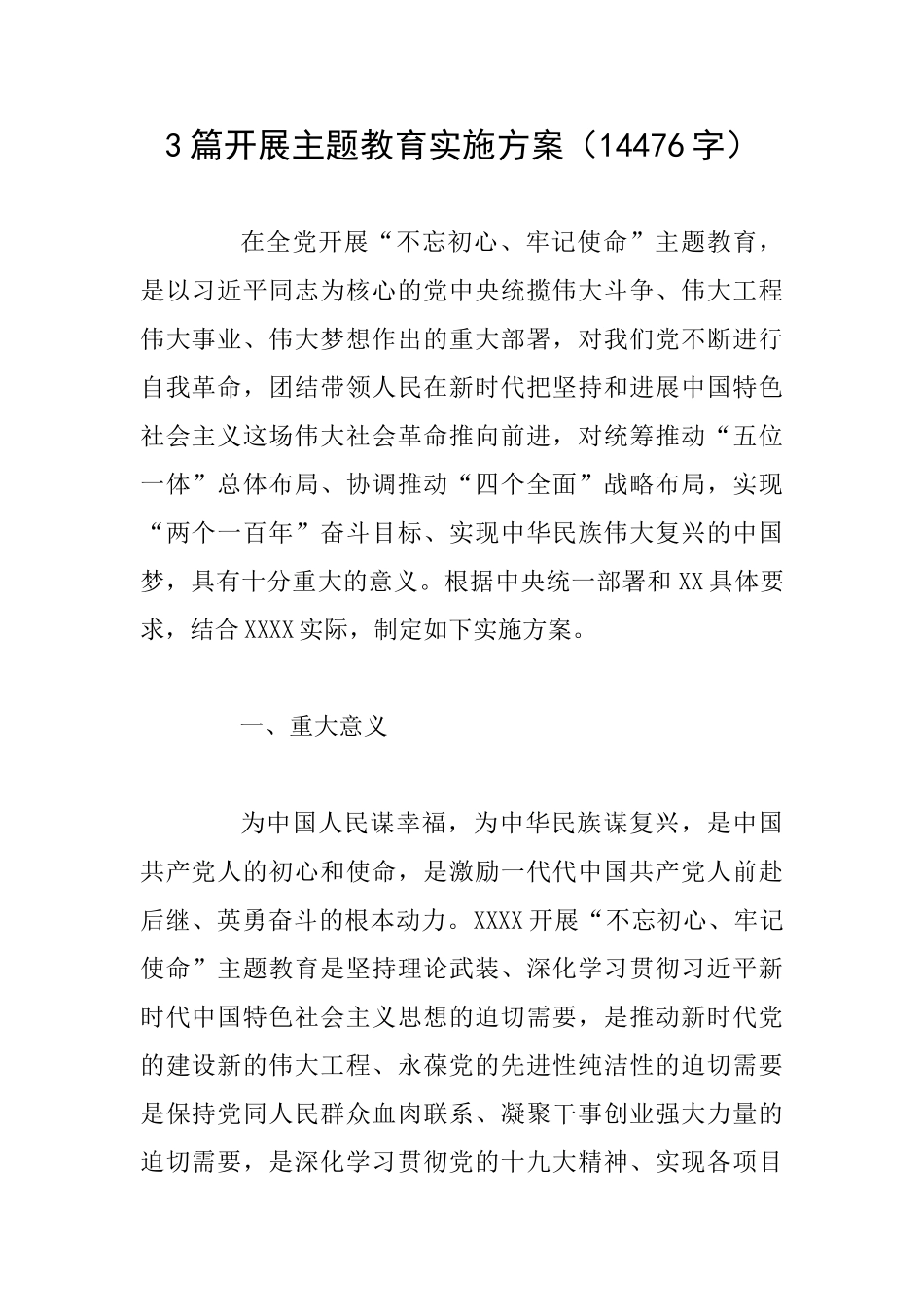 3篇开展主题教育实施方案（14476字）

在全党开展“不忘初心、牢记使命”主题教育，是以习近平同志为核心的党中央统揽伟大斗争、伟大工程伟大事业、伟大梦想作出的重大部署，对我们党不断进行自我革命，团结带领人民在新时代把坚持和进展中国特色社会主义这场伟大社会革命推向前进，对统筹推动“五位一体”总体布局、协调推动“四个全面”战略布局，实现“两个一百年”奋斗目标、实现中华民族伟大复兴的中国梦，具有十分重大的意义。根据中央统一部署和XX具体要求，结合XXXX实际，制定如下实施方案。

一、重大意义

为中国人民谋幸福，为中华民族谋复兴，是中国共产党人的初心和使命，是激励一代代中国共产党人前赴后继、英勇奋斗的根本动力。XXXX开展“不忘初心、牢记使命”主题教育是坚持理论武装、深化学习贯彻习近平新时代中国特色社会主义思想的迫切需要，是推动新时代党的建设新的伟大工程、永葆党的先进性纯洁性的迫切需要是保持党同人民群众血肉联系、凝聚干事创业强大力量的迫切需要，是深化学习贯彻党的十九大精神、实现各项目